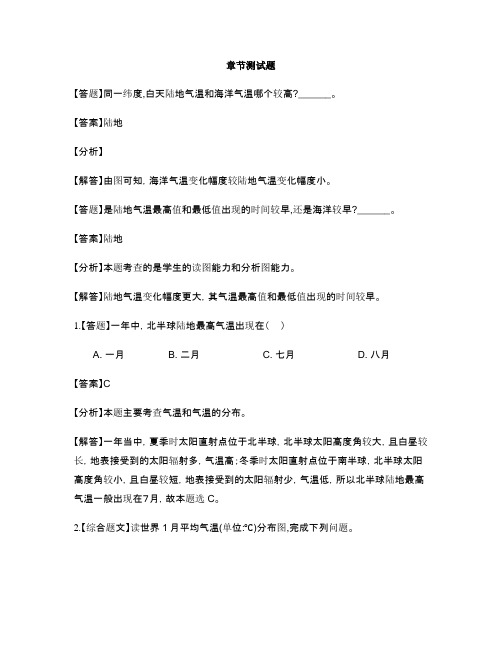 章节测试题

【答题】同一纬度,白天陆地气温和海洋气温哪个较高?______。

【答案】陆地

【分析】

【解答】由图可知, 海洋气温变化幅度较陆地气温变化幅度小。

【答题】是陆地气温最高值和最低值出现的时间较早,还是海洋较早?______。

【答案】陆地

【分析】本题考查的是学生的读图能力和分析图能力。

【解答】陆地气温变化幅度更大, 其气温最高值和最低值出现的时间较早。

1.【答题】一年中, 北半球陆地最高气温出现在(　)

A. 一月　　B. 二月　　C. 七月　　D. 八月

【答案】C

【分析】本题主要考查气温和气温的分布。

【解答】一年当中, 夏季时太阳直射点位于北半球, 北半球太阳高度角较大, 且白昼较长, 地表接受到的太阳辐射多, 气温高;冬季时太阳直射点位于南半球, 北半球太阳高度角较小, 且白昼较短, 地表接受到的太阳辐射少, 气温低, 所以北半球陆地最高气温一般出现在7月, 故本题选 C。

2.【综合题文】读世界 1 月平均气温(单位:℃)分布图,完成下列问题。